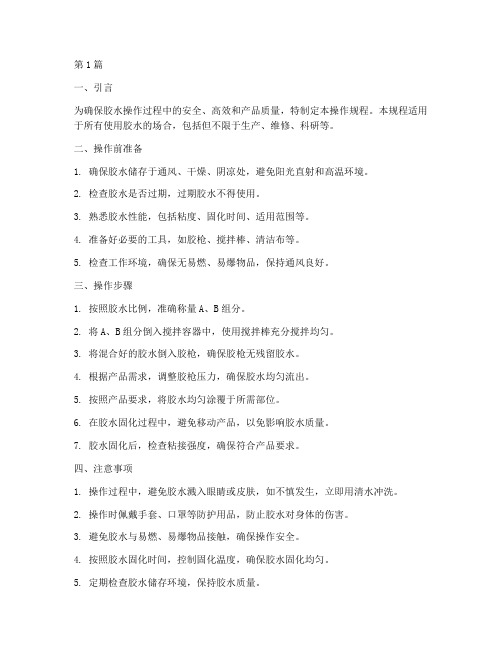 第1篇

一、引言

为确保胶水操作过程中的安全、高效和产品质量，特制定本操作规程。本规程适用于所有使用胶水的场合，包括但不限于生产、维修、科研等。

二、操作前准备

1. 确保胶水储存于通风、干燥、阴凉处，避免阳光直射和高温环境。

2. 检查胶水是否过期，过期胶水不得使用。

3. 熟悉胶水性能，包括粘度、固化时间、适用范围等。

4. 准备好必要的工具，如胶枪、搅拌棒、清洁布等。

5. 检查工作环境，确保无易燃、易爆物品，保持通风良好。

三、操作步骤

1. 按照胶水比例，准确称量A、B组分。

2. 将A、B组分倒入搅拌容器中，使用搅拌棒充分搅拌均匀。

3. 将混合好的胶水倒入胶枪，确保胶枪无残留胶水。

4. 根据产品需求，调整胶枪压力，确保胶水均匀流出。

5. 按照产品要求，将胶水均匀涂覆于所需部位。

6. 在胶水固化过程中，避免移动产品，以免影响胶水质量。

7. 胶水固化后，检查粘接强度，确保符合产品要求。

四、注意事项

1. 操作过程中，避免胶水溅入眼睛或皮肤，如不慎发生，立即用清水冲洗。

2. 操作时佩戴手套、口罩等防护用品，防止胶水对身体的伤害。

3. 避免胶水与易燃、易爆物品接触，确保操作安全。

4. 按照胶水固化时间，控制固化温度，确保胶水固化均匀。

5. 定期检查胶水储存环境，保持胶水质量。